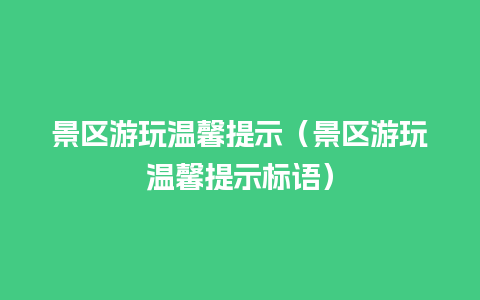 景区游玩温馨提示（景区游玩温馨提示标语）